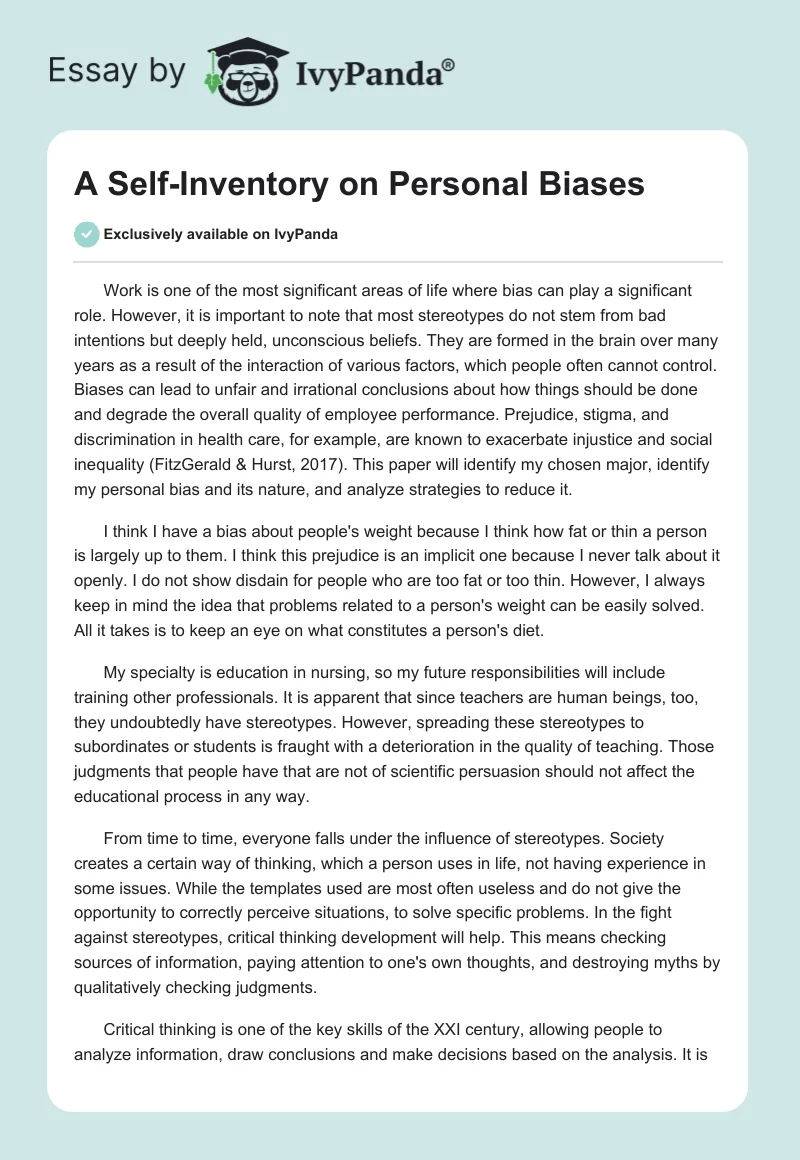 Essay by IvyPanda®

A Self-Inventory on Personal Biases

Exclusively available on IvyPanda

Work is one of the most significant areas of life where bias can play a significant role. However, it is important to note that most stereotypes do not stem from bad intentions but deeply held, unconscious beliefs. They are formed in the brain over many years as a result of the interaction of various factors, which people often cannot control. Biases can lead to unfair and irrational conclusions about how things should be done and degrade the overall quality of employee performance. Prejudice, stigma, and discrimination in health care, for example, are known to exacerbate injustice and social inequality (FitzGerald & Hurst, 2017). This paper will identify my chosen major, identify my personal bias and its nature, and analyze strategies to reduce it.

I think I have a bias about people's weight because I think how fat or thin a person is largely up to them. I think this prejudice is an implicit one because I never talk about it openly. I do not show disdain for people who are too fat or too thin. However, I always keep in mind the idea that problems related to a person's weight can be easily solved. All it takes is to keep an eye on what constitutes a person's diet.

My specialty is education in nursing, so my future responsibilities will include training other professionals. It is apparent that since teachers are human beings, too, they undoubtedly have stereotypes. However, spreading these stereotypes to subordinates or students is fraught with a deterioration in the quality of teaching. Those judgments that people have that are not of scientific persuasion should not affect the educational process in any way.

From time to time, everyone falls under the influence of stereotypes. Society creates a certain way of thinking, which a person uses in life, not having experience in some issues. While the templates used are most often useless and do not give the opportunity to correctly perceive situations, to solve specific problems. In the fight against stereotypes, critical thinking development will help. This means checking sources of information, paying attention to one's own thoughts, and destroying myths by qualitatively checking judgments.

Critical thinking is one of the key skills of the XXI century, allowing people to analyze information, draw conclusions and make decisions based on the analysis. It is